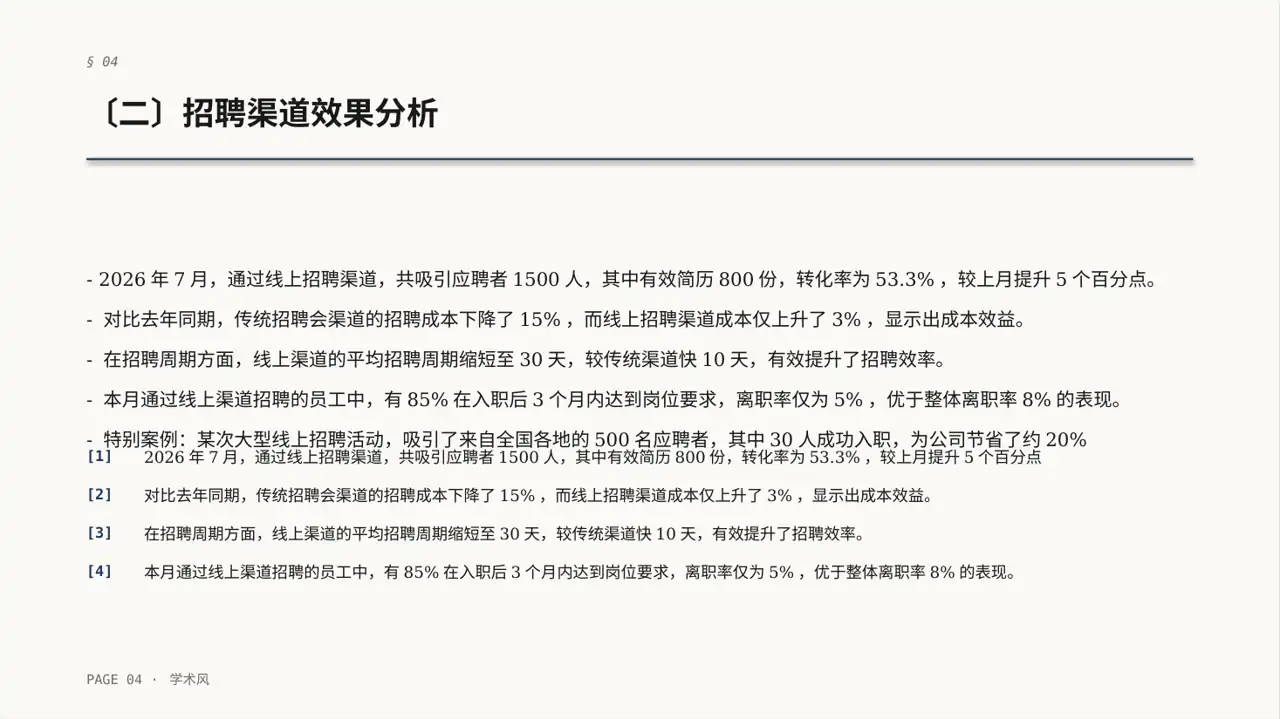 § 04

〔二〕招聘渠道效果分析

- 2026 年 7 月，通过线上招聘渠道，共吸引应聘者 1500 人，其中有效简历 800 份，转化率为 53.3%，较上月提升 5 个百分点。

- 对比去年同期，传统招聘会渠道的招聘成本下降了 15%，而线上招聘渠道成本仅上升了 3%，显示出成本效益。

- 在招聘周期方面，线上渠道的平均招聘周期缩短至 30 天，较传统渠道快 10 天，有效提升了招聘效率。

- 本月通过线上渠道招聘的员工中，有 85% 在入职后 3 个月内达到岗位要求，离职率仅为 5%，优于整体离职率 8% 的表现。

- 特别案例：某次大型线上招聘活动，吸引了来自全国各地的 500 名应聘者，其中 30 人成功入职，为公司节省了约 20%

[1] 2026 年 7 月，通过线上招聘渠道，共吸引应聘者 1500 人，其中有效简历 800 份，转化率为 53.3%，较上月提升 5 个百分点

[2] 对比去年同期，传统招聘会渠道的招聘成本下降了 15%，而线上招聘渠道成本仅上升了 3%，显示出成本效益。

[3] 在招聘周期方面，线上渠道的平均招聘周期缩短至 30 天，较传统渠道快 10 天，有效提升了招聘效率。

[4] 本月通过线上渠道招聘的员工中，有 85% 在入职后 3 个月内达到岗位要求，离职率仅为 5%，优于整体离职率 8% 的表现。

PAGE 04 · 学术风